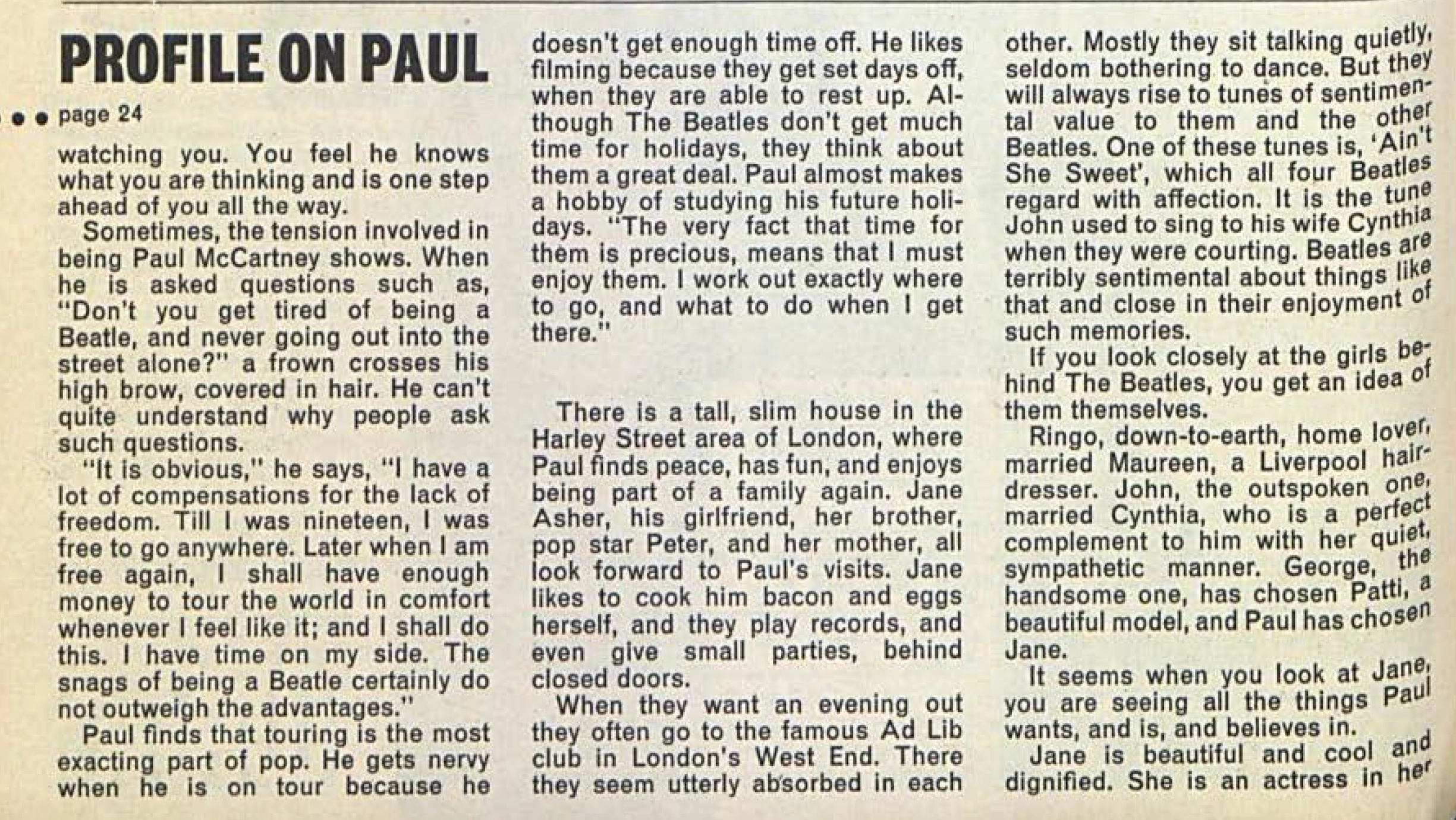 PROFILE ON PAUL

• • page 24

watching you. You feel he knows what you are thinking and is one step ahead of you all the way.

Sometimes, the tension involved in being Paul McCartney shows. When he is asked questions such as, "Don't you get tired of being a Beatle, and never going out into the street alone?" a frown crosses his high brow, covered in hair. He can't quite understand why people ask such questions.

"It is obvious," he says, "I have a lot of compensations for the lack of freedom. Till I was nineteen, I was free to go anywhere. Later when I am free again, I shall have enough money to tour the world in comfort whenever I feel like it; and I shall do this. I have time on my side. The snags of being a Beatle certainly do not outweigh the advantages."

Paul finds that touring is the most exacting part of pop. He gets nervy when he is on tour because he doesn't get enough time off. He likes filming because they get set days off, when they are able to rest up. Although The Beatles don't get much time for holidays, they think about them a great deal. Paul almost makes a hobby of studying his future holidays. "The very fact that time for them is precious, means that I must enjoy them. I work out exactly where to go, and what to do when I get there."

There is a tall, slim house in the Harley Street area of London, where Paul finds peace, has fun, and enjoys being part of a family again. Jane Asher, his girlfriend, her brother, pop star Peter, and her mother, all look forward to Paul's visits. Jane likes to cook him bacon and eggs herself, and they play records, and even give small parties, behind closed doors.

When they want an evening out they often go to the famous Ad Lib club in London's West End. There they seem utterly absorbed in each other. Mostly they sit talking quietly, seldom bothering to dance. But they will always rise to tunes of sentimental value to them and the other Beatles. One of these tunes is, 'Ain't She Sweet', which all four Beatles regard with affection. It is the tune John used to sing to his wife Cynthia when they were courting. Beatles are terribly sentimental about things like that and close in their enjoyment of such memories.

If you look closely at the girls behind The Beatles, you get an idea of them themselves.

Ringo, down-to-earth, home lover, married Maureen, a Liverpool hairdresser. John, the outspoken one, married Cynthia, who is a perfect complement to him with her quiet, sympathetic manner. George, the handsome one, has chosen Patti, a beautiful model, and Paul has chosen Jane.

It seems when you look at Jane, you are seeing all the things Paul wants, and is, and believes in.

Jane is beautiful and cool and dignified. She is an actress in her